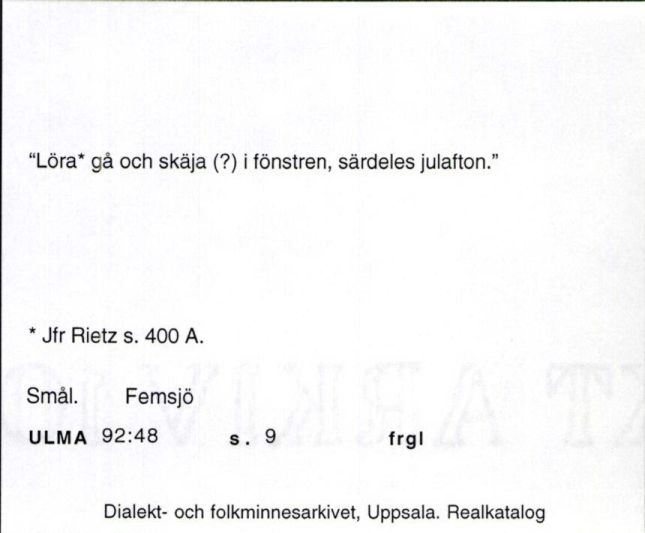 "Löra* gå och skäja (?) i fönstren, särdeles julafton."

* Jfr Rietz s. 400 A.

Smål. Femsjö

ULMA 92:48 s. 9 frgl

Dialekt- och folkminnesarkivet, Uppsala. Realkatalog